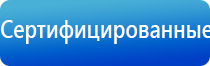 Сертифицированные